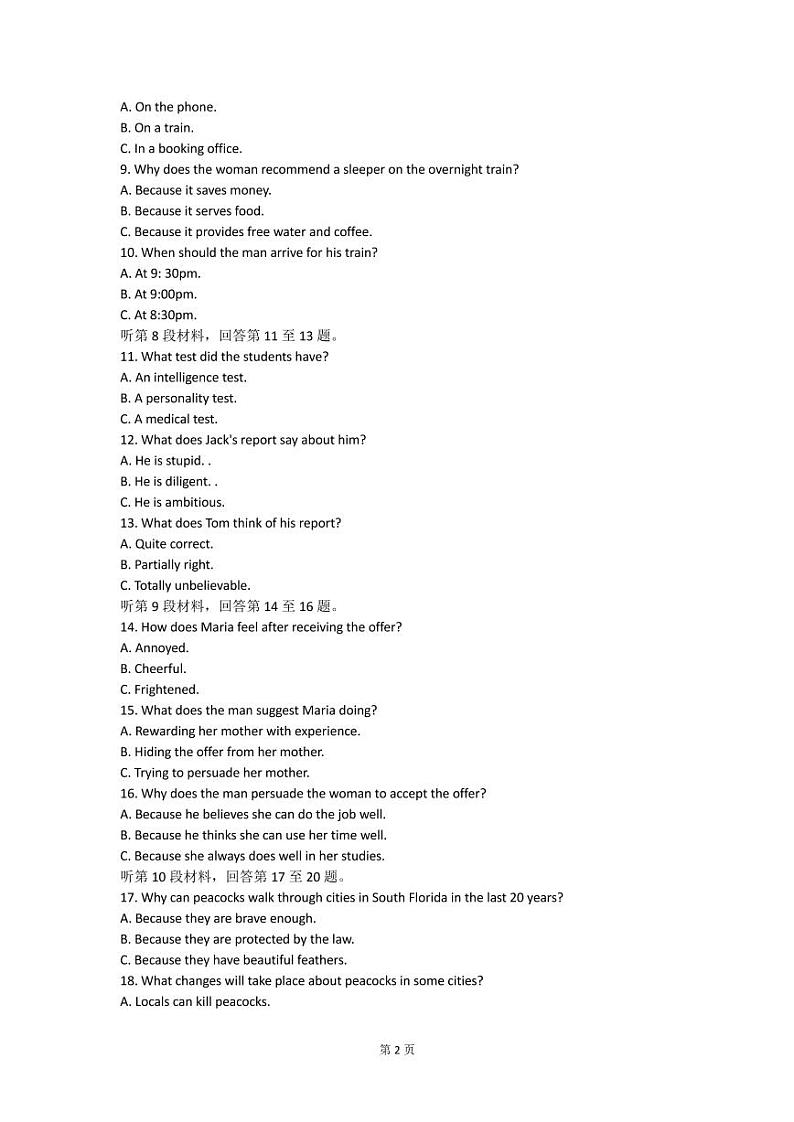 A. On the phone.
B. On a train.
C. In a booking office.
9. Why does the woman recommend a sleeper on the overnight train?
A. Because it saves money.
B. Because it serves food.
C. Because it provides free water and coffee.
10. When should the man arrive for his train?
A. At 9: 30pm.
B. At 9:00pm.
C. At 8:30pm.
听第 8 段材料，回答第 11 至 13 题。
11. What test did the students have?
A. An intelligence test.
B. A personality test.
C. A medical test.
12. What does Jack's report say about him?
A. He is stupid. .
B. He is diligent. .
C. He is ambitious.
13. What does Tom think of his report?
A. Quite correct.
B. Partially right.
C. Totally unbelievable.
听第 9 段材料，回答第 14 至 16 题。
14. How does Maria feel after receiving the offer?
A. Annoyed.
B. Cheerful.
C. Frightened.
15. What does the man suggest Maria doing?
A. Rewarding her mother with experience.
B. Hiding the offer from her mother.
C. Trying to persuade her mother.
16. Why does the man persuade the woman to accept the offer?
A. Because he believes she can do the job well.
B. Because he thinks she can use her time well.
C. Because she always does well in her studies.
听第 10 段材料，回答第 17 至 20 题。
17. Why can peacocks walk through cities in South Florida in the last 20 years?
A. Because they are brave enough.
B. Because they are protected by the law.
C. Because they have beautiful feathers.
18. What changes will take place about peacocks in some cities?
A. Locals can kill peacocks.

第 2 页